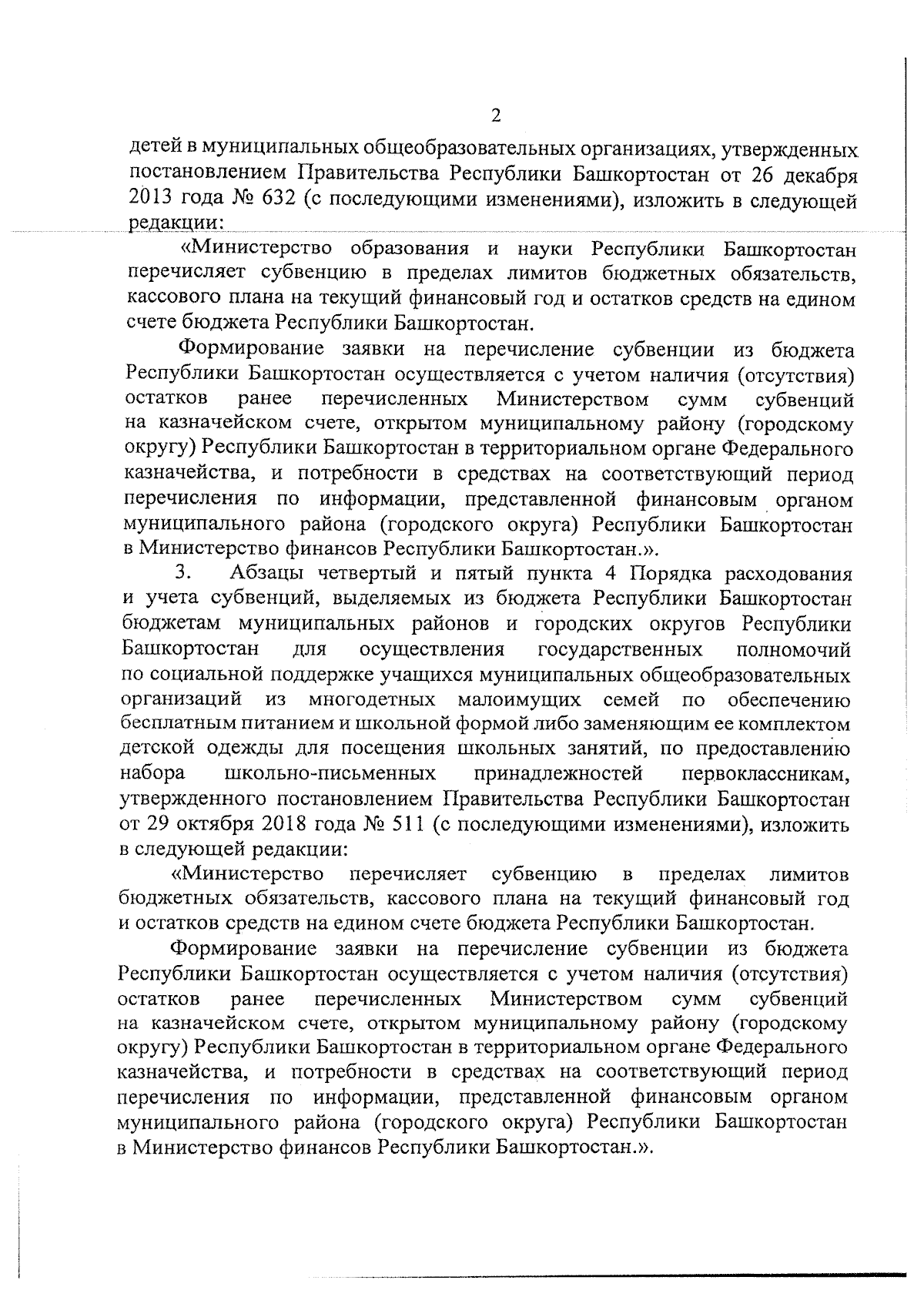 2

детей в муниципальных общеобразовательных организациях, утвержденных постановлением Правительства Республики Башкортостан от 26 декабря 2013 года № 632 (с последующими изменениями), изложить в следующей редакции:

«Министерство образования и науки Республики Башкортостан перечисляет субвенцию в пределах лимитов бюджетных обязательств, кассового плана на текущий финансовый год и остатков средств на едином счете бюджета Республики Башкортостан.

Формирование заявки на перечисление субвенции из бюджета Республики Башкортостан осуществляется с учетом наличия (отсутствия) остатков ранее перечисленных Министерством сумм субвенций на казначейском счете, открытом муниципальному району (городскому округу) Республики Башкортостан в территориальном органе Федерального казначейства, и потребности в средствах на соответствующий период перечисления по информации, представленной финансовым органом муниципального района (городского округа) Республики Башкортостан в Министерство финансов Республики Башкортостан.».

3. Абзацы четвертый и пятый пункта 4 Порядка расходования и учета субвенций, выделяемых из бюджета Республики Башкортостан бюджетам муниципальных районов и городских округов Республики Башкортостан для осуществления государственных полномочий по социальной поддержке учащихся муниципальных общеобразовательных организаций из многодетных малоимущих семей по обеспечению бесплатным питанием и школьной формой либо заменяющим ее комплектом детской одежды для посещения школьных занятий, по предоставлению набора школьно-письменных принадлежностей первоклассникам, утвержденного постановлением Правительства Республики Башкортостан от 29 октября 2018 года № 511 (с последующими изменениями), изложить в следующей редакции:

«Министерство перечисляет субвенцию в пределах лимитов бюджетных обязательств, кассового плана на текущий финансовый год и остатков средств на едином счете бюджета Республики Башкортостан.

Формирование заявки на перечисление субвенции из бюджета Республики Башкортостан осуществляется с учетом наличия (отсутствия) остатков ранее перечисленных Министерством сумм субвенций на казначейском счете, открытом муниципальному району (городскому округу) Республики Башкортостан в территориальном органе Федерального казначейства, и потребности в средствах на соответствующий период перечисления по информации, представленной финансовым органом муниципального района (городского округа) Республики Башкортостан в Министерство финансов Республики Башкортостан.».